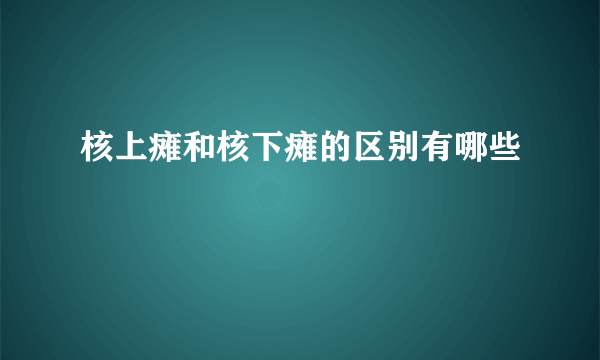 核上瘫和核下瘫的区别有哪些